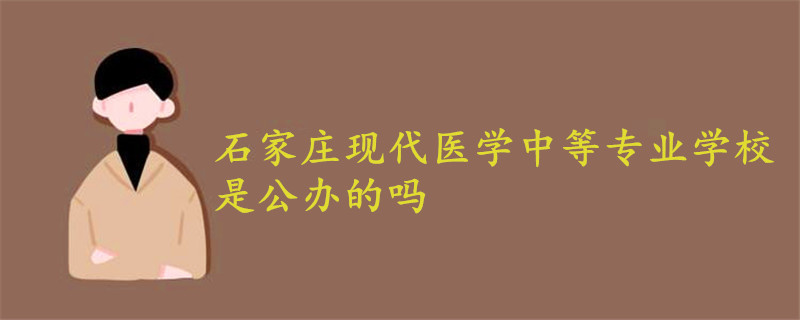 石家庄现代医学中等专业学校是公办的吗